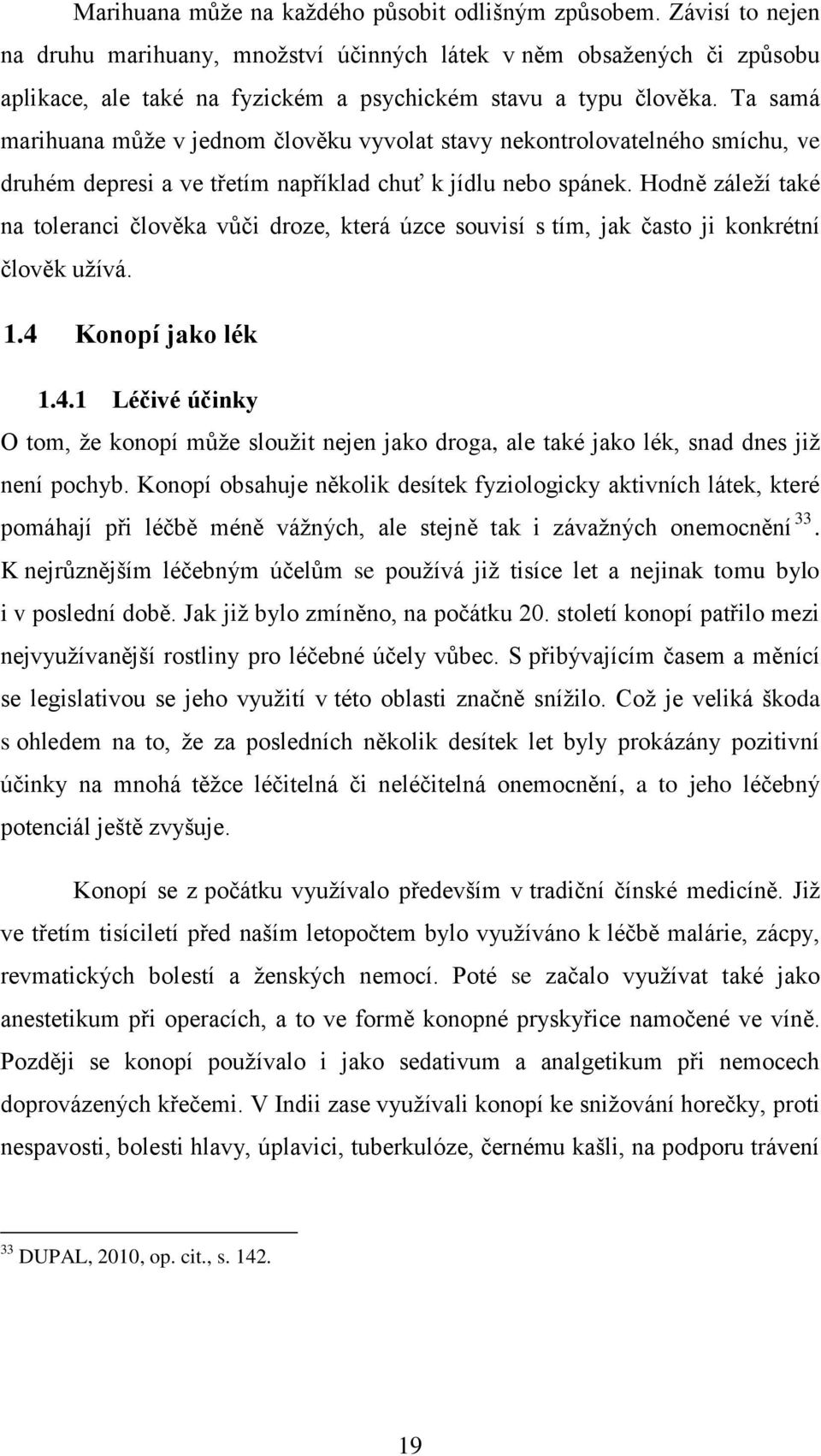 Marihuana může na každého působit odlišným způsobem. Závisí to nejen na druhu marihuany, množství účinných látek v něm obsažených či způsobu aplikace, ale také na fyzickém a psychickém stavu a typu člověka. Ta samá marihuana může v jednom člověku vyvolat stavy nekontrolovatelného smíchu, ve druhém depresi a ve třetím například chuť k jídlu nebo spánek. Hodně záleží také na toleranci člověka vůči droze, která úzce souvisí s tím, jak často ji konkrétní člověk užívá.

1.4 Konopí jako lék

1.4.1 Léčivé účinky

O tom, že konopí může sloužit nejen jako droga, ale také jako lék, snad dnes již není pochyb. Konopí obsahuje několik desítek fyziologicky aktivních látek, které pomáhají při léčbě méně vážných, ale stejně tak i závažných onemocnění $^{33}$. K nejrůznějším léčebným účelům se používá již tisíce let a nejinak tomu bylo i v poslední době. Jak již bylo zmíněno, na počátku 20. století konopí patřilo mezi nejvyužívanější rostliny pro léčebné účely vůbec. S přibývajícím časem a měnící se legislativou se jeho využití v této oblasti značně snížilo. Což je veliká škoda s ohledem na to, že za posledních několik desítek let byly prokázány pozitivní účinky na mnohá těžce léčitelná či neléčitelná onemocnění, a to jeho léčebný potenciál ještě zvyšuje.

Konopí se z počátku využívalo především v tradiční čínské medicíně. Již ve třetím tisíciletí před naším letopočtem bylo využíváno k léčbě malárie, zácpy, revmatických bolestí a ženských nemocí. Poté se začalo využívat také jako anestetikum při operacích, a to ve formě konopné pryskyřice namočené ve víně. Později se konopí používalo i jako sedativum a analgetikum při nemocech doprovázených křečemi. V Indii zase využívali konopí ke snižování horečky, proti nespavosti, bolesti hlavy, úplavici, tuberkulóze, černému kašli, na podporu trávení

$^{33}$ DUPAL, 2010, op. cit., s. 142.

19